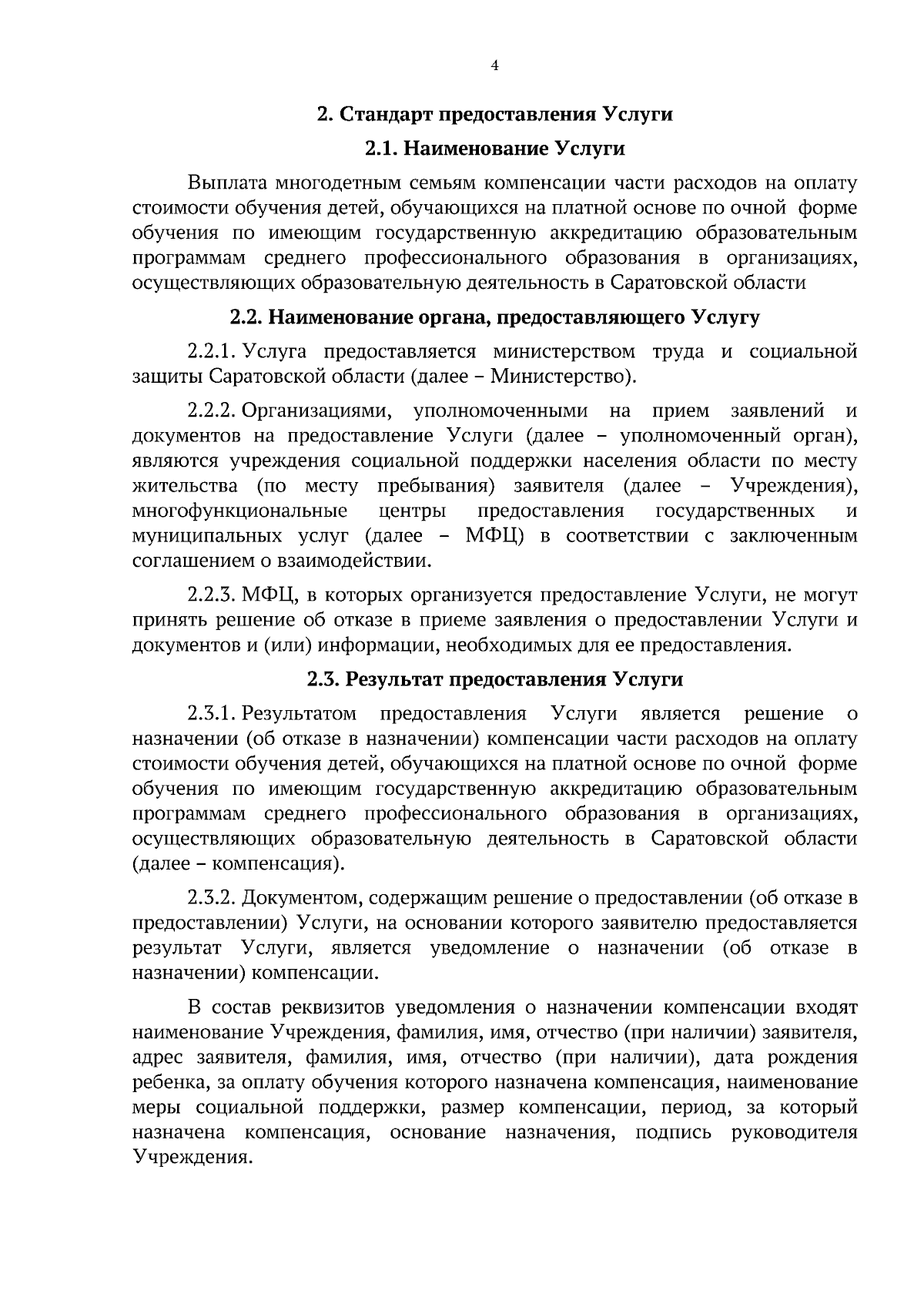 4

2. Стандарт предоставления Услуги

2.1. Наименование Услуги

Выплата многодетным семьям компенсации части расходов на оплату стоимости обучения детей, обучающихся на платной основе по очной форме обучения по имеющим государственную аккредитацию образовательным программам среднего профессионального образования в организациях, осуществляющих образовательную деятельность в Саратовской области

2.2. Наименование органа, предоставляющего Услугу

2.2.1. Услуга предоставляется министерством труда и социальной защиты Саратовской области (далее – Министерство).

2.2.2. Организациями, уполномоченными на прием заявлений и документов на предоставление Услуги (далее – уполномоченный орган), являются учреждения социальной поддержки населения области по месту жительства (по месту пребывания) заявителя (далее – Учреждения), многофункциональные центры предоставления государственных и муниципальных услуг (далее – МФЦ) в соответствии с заключенным соглашением о взаимодействии.

2.2.3. МФЦ, в которых организуется предоставление Услуги, не могут принять решение об отказе в приеме заявления о предоставлении Услуги и документов и (или) информации, необходимых для ее предоставления.

2.3. Результат предоставления Услуги

2.3.1. Результатом предоставления Услуги является решение о назначении (об отказе в назначении) компенсации части расходов на оплату стоимости обучения детей, обучающихся на платной основе по очной форме обучения по имеющим государственную аккредитацию образовательным программам среднего профессионального образования в организациях, осуществляющих образовательную деятельность в Саратовской области (далее – компенсация).

2.3.2. Документом, содержащим решение о предоставлении (об отказе в предоставлении) Услуги, на основании которого заявителю предоставляется результат Услуги, является уведомление о назначении (об отказе в назначении) компенсации.

В состав реквизитов уведомления о назначении компенсации входят наименование Учреждения, фамилия, имя, отчество (при наличии) заявителя, адрес заявителя, фамилия, имя, отчество (при наличии), дата рождения ребенка, за оплату обучения которого назначена компенсация, наименование меры социальной поддержки, размер компенсации, период, за который назначена компенсация, основание назначения, подпись руководителя Учреждения.